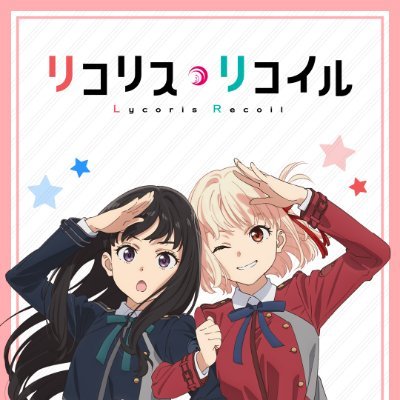 リコリス・リコイル
Lycoris Recoil